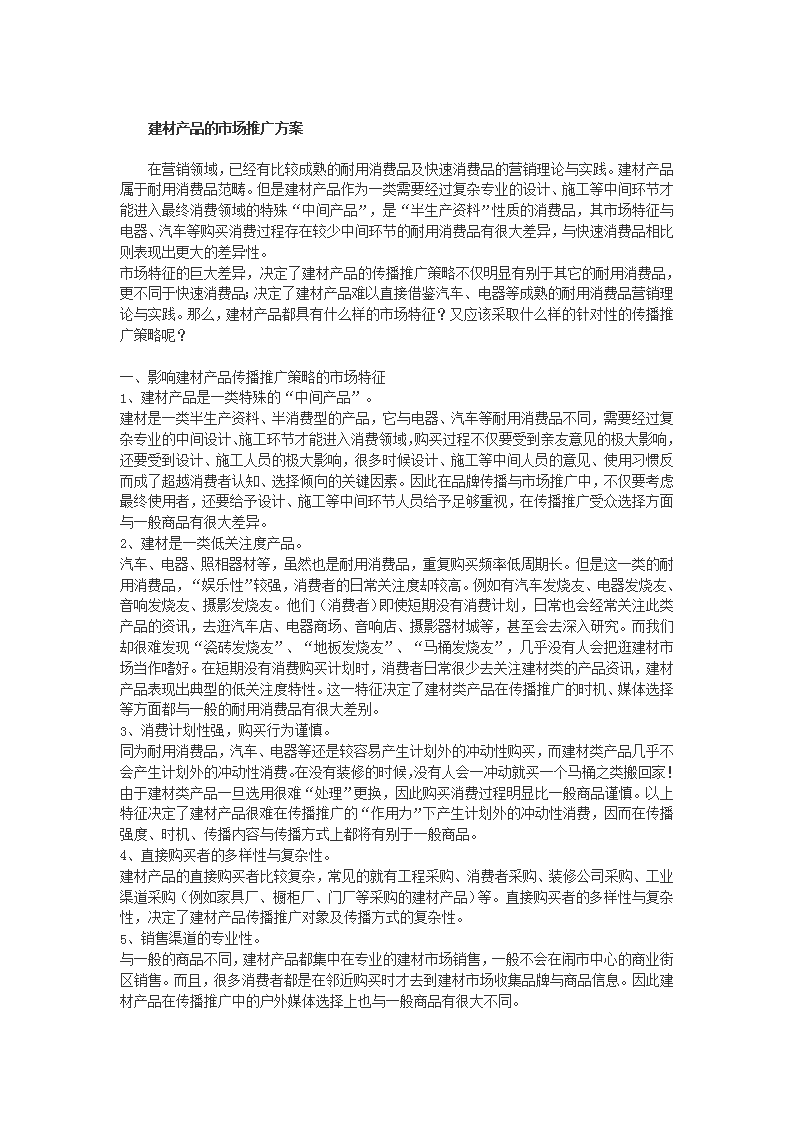 建材产品的市场推广方案

在营销领域，已经有比较成熟的耐用消费品及快速消费品的营销理论与实践。建材产品属于耐用消费品范畴。但是建材产品作为一类需要经过复杂专业的设计、施工等中间环节才能进入最终消费领域的特殊“中间产品”，是“半生产资料”性质的消费品，其市场特征与电器、汽车等购买消费过程存在较少中间环节的耐用消费品有很大差异，与快速消费品相比则表现出更大的差异性。
市场特征的巨大差异，决定了建材产品的传播推广策略不仅明显有别于其它的耐用消费品，更不同于快速消费品；决定了建材产品难以直接借鉴汽车、电器等成熟的耐用消费品营销理论与实践。那么，建材产品都具有什么样的市场特征？又应该采取什么样的针对性的传播推广策略呢？

一、影响建材产品传播推广策略的市场特征
1、建材产品是一类特殊的“中间产品”。
建材是一类半生产资料、半消费型的产品，它与电器、汽车等耐用消费品不同，需要经过复杂专业的中间设计、施工环节才能进入消费领域，购买过程不仅要受到亲友意见的极大影响，还要受到设计、施工人员的极大影响，很多时候设计、施工等中间人员的意见、使用习惯反而成了超越消费者认知、选择倾向的关键因素。因此在品牌传播与市场推广中，不仅要考虑最终使用者，还要给予设计、施工等中间环节人员给予足够重视，在传播推广受众选择方面与一般商品有很大差异。
2、建材是一类低关注度产品。
汽车、电器、照相器材等，虽然也是耐用消费品，重复购买频率低周期长。但是这一类的耐用消费品，“娱乐性”较强，消费者的日常关注度却较高。例如有汽车发烧友、电器发烧友、音响发烧友、摄影发烧友。他们（消费者）即使短期没有消费计划，日常也会经常关注此类产品的资讯，去逛汽车店、电器商场、音响店、摄影器材城等，甚至会去深入研究。而我们却很难发现“瓷砖发烧友”、“地板发烧友”、“马桶发烧友”，几乎没有人会把逛建材市场当作嗜好。在短期没有消费购买计划时，消费者日常很少去关注建材类的产品资讯，建材产品表现出典型的低关注度特性。这一特征决定了建材类产品在传播推广的时机、媒体选择等方面都与一般的耐用消费品有很大差别。
3、消费计划性强，购买行为谨慎。
同为耐用消费品，汽车、电器等还是较容易产生计划外的冲动性购买，而建材类产品几乎不会产生计划外的冲动性消费。在没有装修的时候，没有人会一冲动就买一个马桶之类搬回家！由于建材类产品一旦选用很难“处理”更换，因此购买消费过程明显比一般商品谨慎。以上特征决定了建材产品很难在传播推广的“作用力”下产生计划外的冲动性消费，因而在传播强度、时机、传播内容与传播方式上都将有别于一般商品。
4、直接购买者的多样性与复杂性。
建材产品的直接购买者比较复杂，常见的就有工程采购、消费者采购、装修公司采购、工业渠道采购（例如家具厂、橱柜厂、门厂等采购的建材产品）等。直接购买者的多样性与复杂性，决定了建材产品传播推广对象及传播方式的复杂性。
5、销售渠道的专业性。
与一般的商品不同，建材产品都集中在专业的建材市场销售，一般不会在闹市中心的商业街区销售。而且，很多消费者都是在邻近购买时才去到建材市场收集品牌与商品信息。因此建材产品在传播推广中的户外媒体选择上也与一般商品有很大不同。